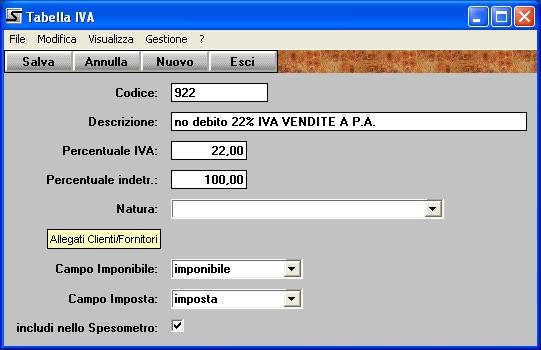 Tabella IVA

File Modifica Visualizza Gestione ?

Salva Annulla Nuovo Esci

Codice: 922

Descrizione: no debito 22% IVA VENDITE A P.A.

Percentuale IVA: 22,00

Percentuale indetr.: 100,00

Natura:

Allegati Clienti/Fornitori

Campo Imponibile: imponibile

Campo Imposta: imposta

includi nello Spesometro: